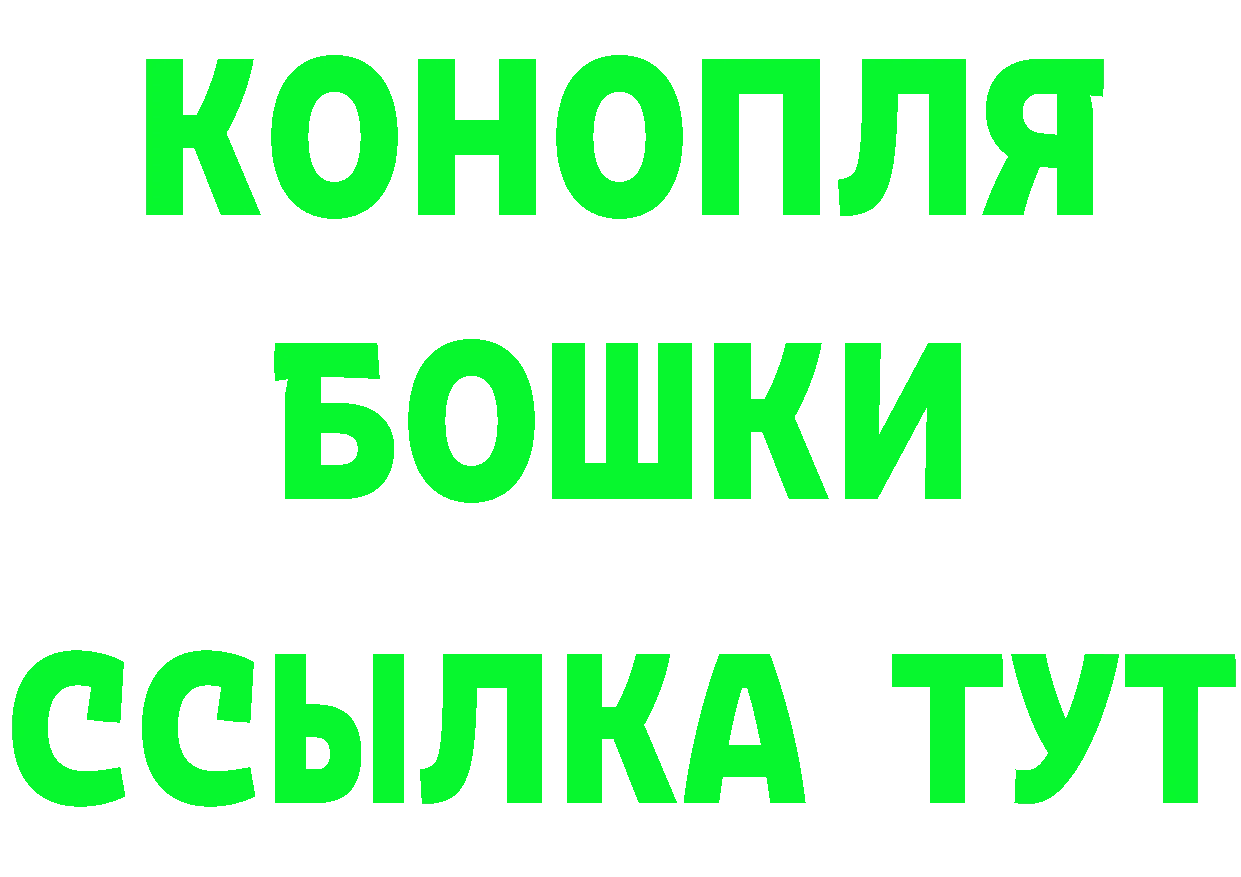 КОНОПЛЯ
БОШКИ
ССЫЛКА ТУТ